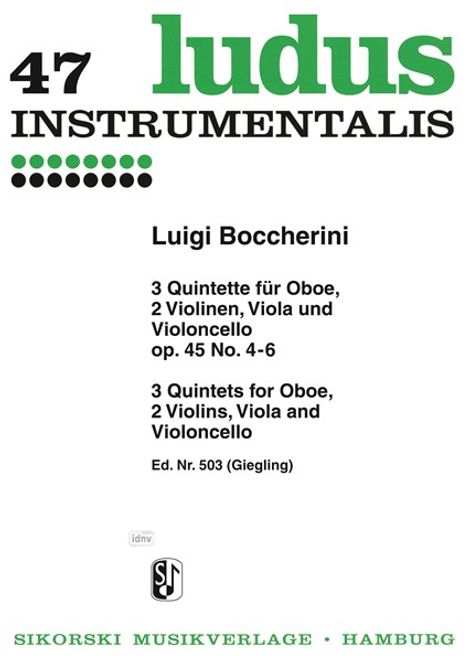 47 ludus
INSTRUMENTALIS

Luigi Boccherini

3 Quintette für Oboe, 2 Violinen, Viola und Violoncello op. 45 No. 4-6

3 Quintets for Oboe, 2 Violins, Viola and Violoncello

Ed. Nr. 503 (Giegling)

idnv

SIKORSKI MUSIKVERLAGE • HAMBURG